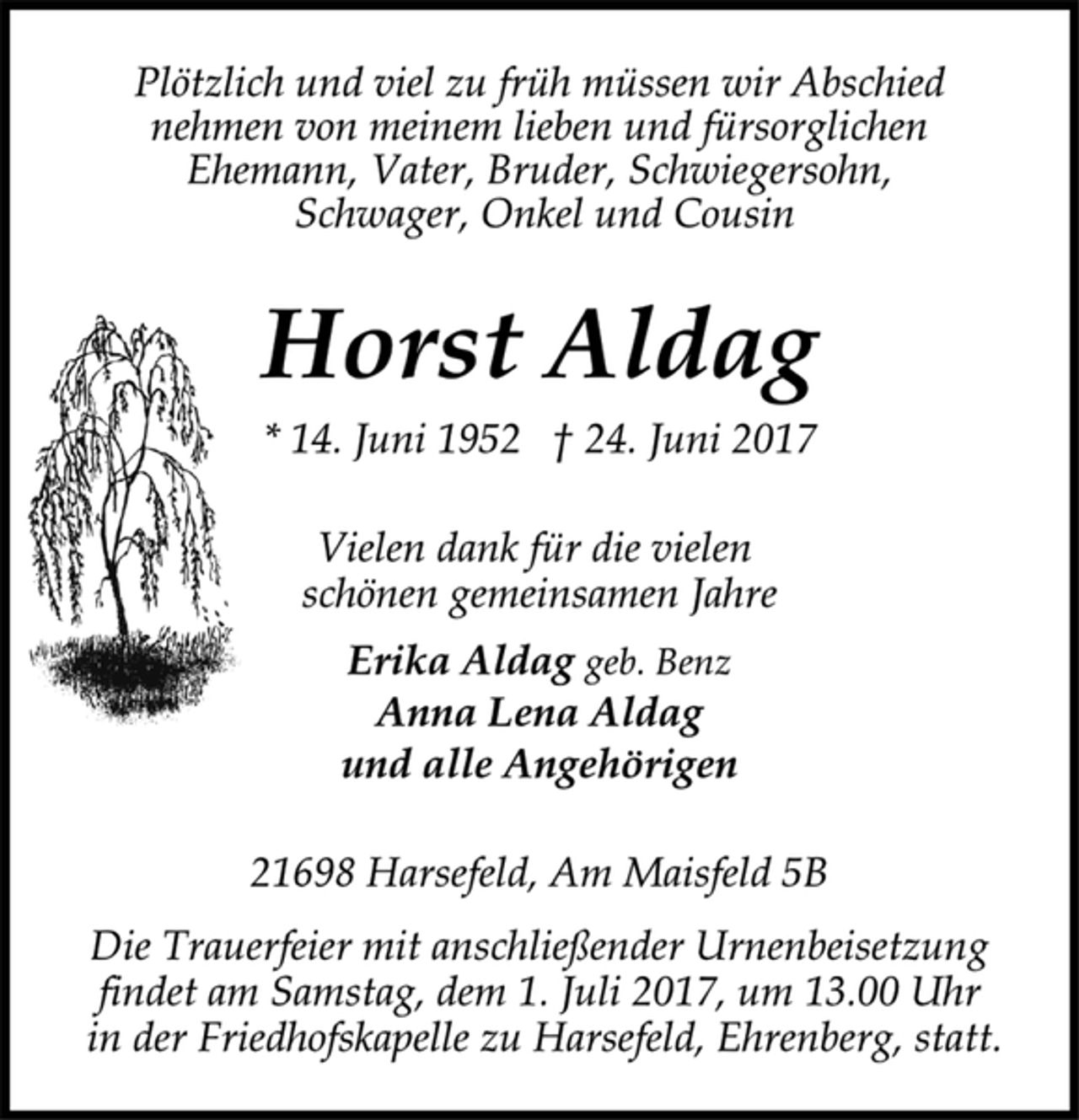 Plötzlich und viel zu früh müssen wir Abschied nehmen von meinem lieben und fürsorglichen Ehemann, Vater, Bruder, Schwiegersohn, Schwager, Onkel und Cousin

Horst Aldag

* 14. Juni 1952 † 24. Juni 2017

Vielen dank für die vielen schönen gemeinsamen Jahre

Erika Aldag geb. Benz
Anna Lena Aldag
und alle Angehörigen

21698 Harsefeld, Am Maisfeld 5B

Die Trauerfeier mit anschließender Urnenbeisetzung findet am Samstag, dem 1. Juli 2017, um 13.00 Uhr in der Friedhofskapelle zu Harsefeld, Ehrenberg, statt.